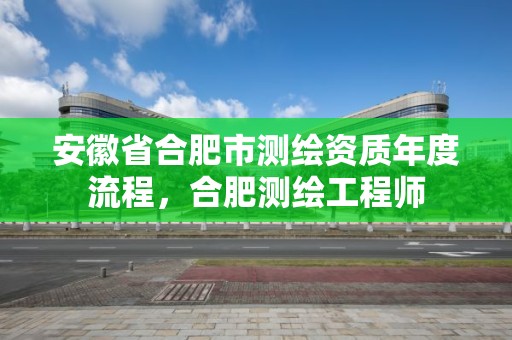 安徽省合肥市测绘资质年度流程，合肥测绘工程师